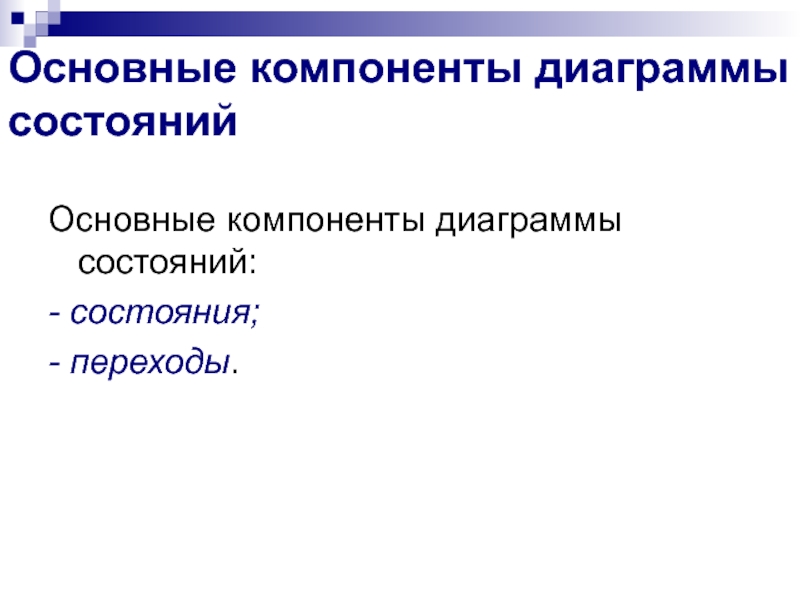 Основные компоненты диаграммы состояний

Основные компоненты диаграммы состояний:

- состояния;

- переходы.